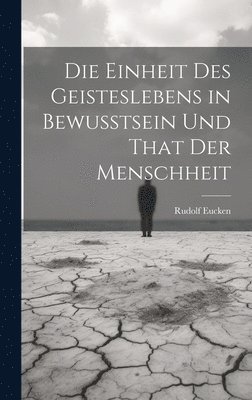 Die Einheit Des Geisteslebens in Bewusstsein Und That Der Menschheit

Rudolf Eucken